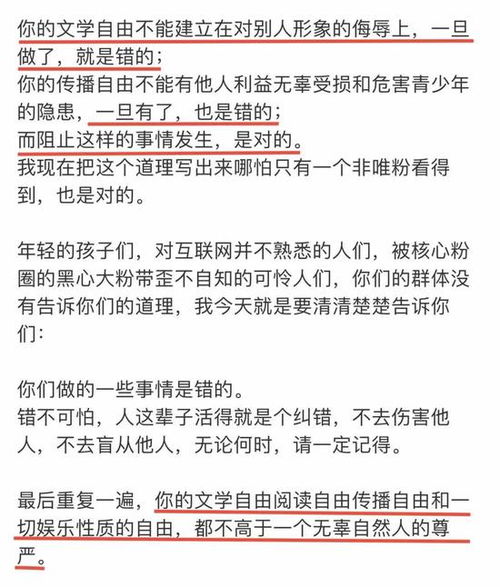 你的文学自由不能建立在对别人形象的侮辱上，一旦做了，就是错的；
你的传播自由不能有他人利益无辜受损和危害青少年的隐患，一旦有了，也是错的；
而阻止这样的事情发生，是对的。
我现在把这个道理写出来哪怕只有一个非唯粉看得到，也是对的。

年轻的孩子们，对互联网并不熟悉的人们，被核心粉圈的黑心大粉带歪不自知的可怜人们，你们的群体没有告诉你们的道理，我今天就是要清清楚楚告诉你们：

你们做的一些事情是错的。
错不可怕，人这辈子活得就是个纠错，不去伤害他人，不去盲从他人，无论何时，请一定记得。

最后重复一遍，你的文学自由阅读自由传播自由和一切娱乐性质的自由，都不高于一个无辜自然人的尊严。